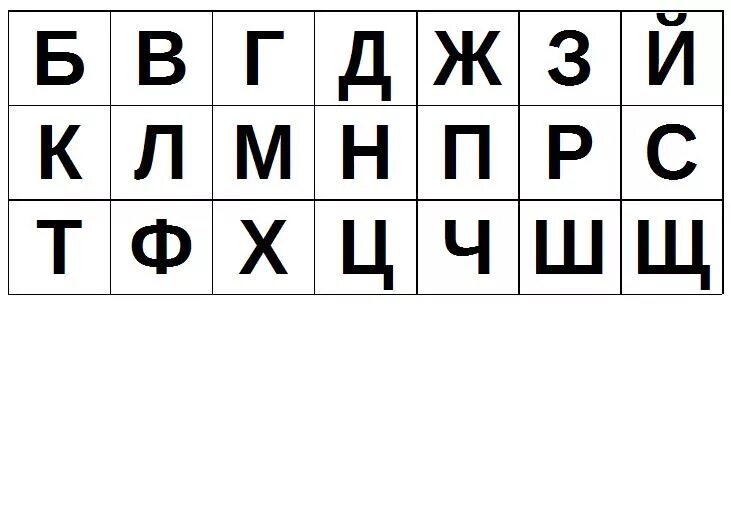 | Б | В | Г | Д | Ж | З | Й |
|---|---|---|---|---|---|---|
| К | Л | М | Н | П | Р | С |
| Т | Ф | Х | Ц | Ч | Ш | Щ |